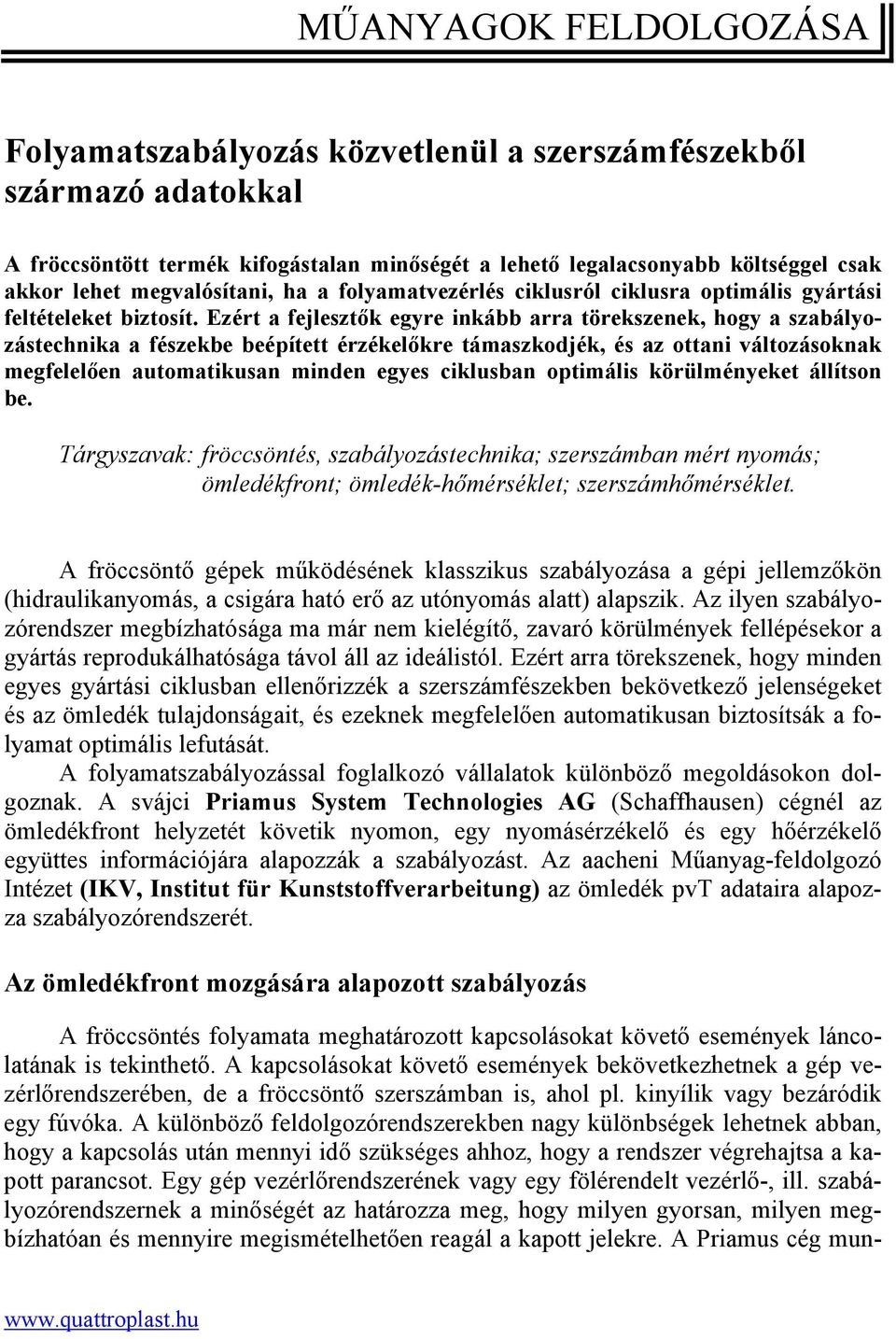 MŰANYAGOK FELDOLGOZÁSA

Folyamatszabályozás közvetlenül a szerszámfészekből származó adatokkal

A fröccsöntött termék kifogástalan minőségét a lehető legalacsonyabb költséggel csak akkor lehet megvalósítani, ha a folyamatvezérlés ciklusról ciklusra optimális gyártási feltételeket biztosít. Ezért a fejlesztők egyre inkább arra törekszenek, hogy a szabályozástechnika a fészekbe beépített érzékelőkre támaszkodjék, és az ottani változásoknak megfelelően automatikusan minden egyes ciklusban optimális körülményeket állítson be.

Tárgyszavak: fröccsöntés, szabályozástechnika; szerszámban mért nyomás; ömledékfront; ömledék-hőmérséklet; szerszámhőmérséklet.

A fröccsöntő gépek működésének klasszikus szabályozása a gépi jellemzőkön (hidraulikanyomás, a csigára ható erő az utónyomás alatt) alapszik. Az ilyen szabályozórendszer megbízhatósága ma már nem kielégítő, zavaró körülmények fellépésekor a gyártás reprodukálhatósága távol áll az ideálistól. Ezért arra törekszenek, hogy minden egyes gyártási ciklusban ellenőrizzék a szerszámfészekben bekövetkező jelenségeket és az ömledék tulajdonságait, és ezeknek megfelelően automatikusan biztosítsák a folyamat optimális lefutását.
A folyamatszabályozással foglalkozó vállalatok különböző megoldásokon dolgoznak. A svájci Priamus System Technologies AG (Schaffhausen) cégnél az ömledékfront helyzetét követik nyomon, egy nyomásérzékelő és egy hőérzékelő együttes információjára alapozzák a szabályozást. Az aacheni Műanyag-feldolgozó Intézet (IKV, Institut für Kunststoffverarbeitung) az ömledék pvT adataira alapozza szabályozórendszerét.

Az ömledékfront mozgására alapozott szabályozás

A fröccsöntés folyamata meghatározott kapcsolásokat követő események láncolatának is tekinthető. A kapcsolásokat követő események bekövetkezhetnek a gép vezérlőrendszerében, de a fröccsöntő szerszámban is, ahol pl. kinyílik vagy bezáródik egy fúvóka. A különböző feldolgozórendszerekben nagy különbségek lehetnek abban, hogy a kapcsolás után mennyi idő szükséges ahhoz, hogy a rendszer végrehajtsa a kapott parancsot. Egy gép vezérlőrendszerének vagy egy fölérendelt vezérlő-, ill. szabályozórendszernek a minőségét az határozza meg, hogy milyen gyorsan, milyen megbízhatóan és mennyire megismételhetően reagál a kapott jelekre. A Priamus cég mun-

www.quattroplast.hu